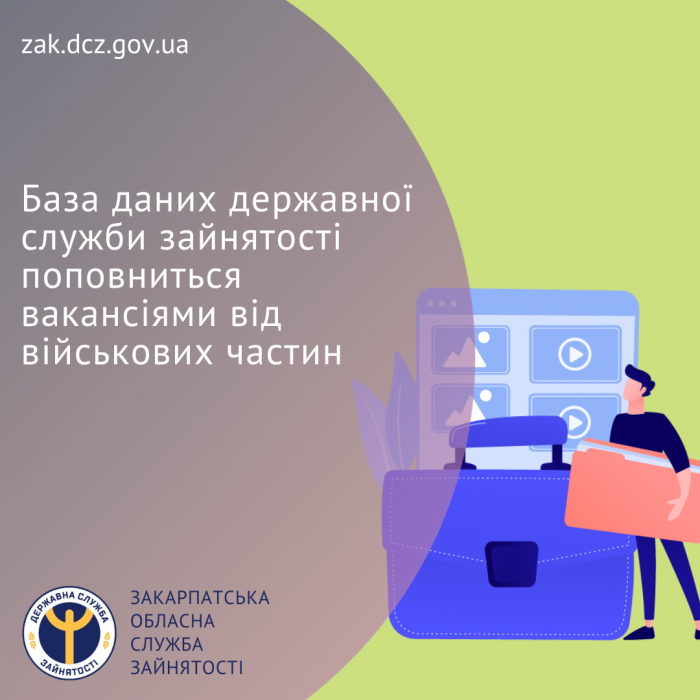 zak.dcz.gov.ua

База даних державної служби зайнятості поповниться вакансіями від військових частин

ДЕРЖАВНА СЛУЖБА ЗАЙНЯТОСТІ

ЗАКАРПАТСЬКА ОБЛАСНА СЛУЖБА ЗАЙНЯТОСТІ